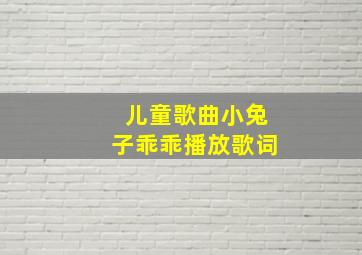 儿童歌曲小兔子乖乖播放歌词